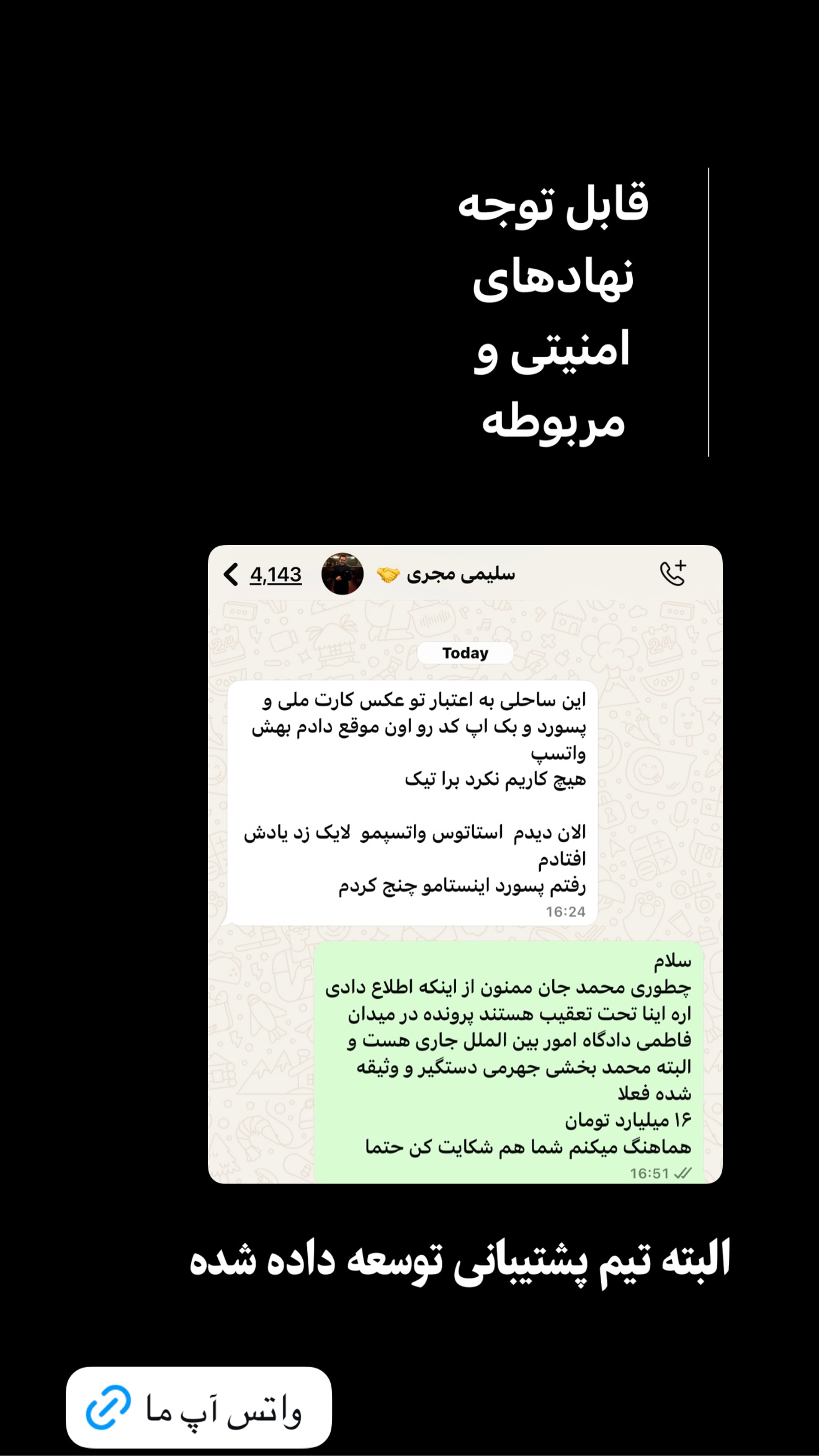 قابل توجه نهادهای امنیتی و مربوطه

4,143

سلیمی مجری 🤝

Today

این ساحلی به اعتبار تو عکس کارت ملی و پسورد و بک اپ کد رو اون موقع دادم بهش واتسپ
هیچ کاریم نکرد برا تیک

الان دیدم استاتوس واتسپمو لایک زد یادش افتادم
رفتم پسورد اینستامو چنج کردم
16:24

سلام
چطوری محمد جان ممنون از اینکه اطلاع دادی
اره اینا تحت تعقیب هستند پرونده در میدان فاطمی دادگاه امور بین الملل جاری هست و البته محمد بخشی جهرمی دستگیر و وثیقه شده فعلا
۱۶ میلیارد تومان
هماهنگ میکنم شما هم شکایت کن حتما
16:51

البته تیم پشتیبانی توسعه داده شده

واتس آپ ما